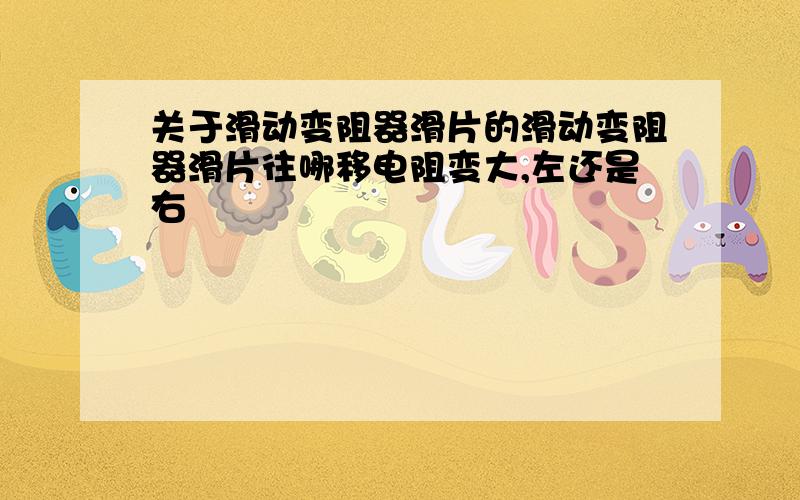 关于滑动变阻器滑片的滑动变阻器滑片往哪移电阻变大,左还是右